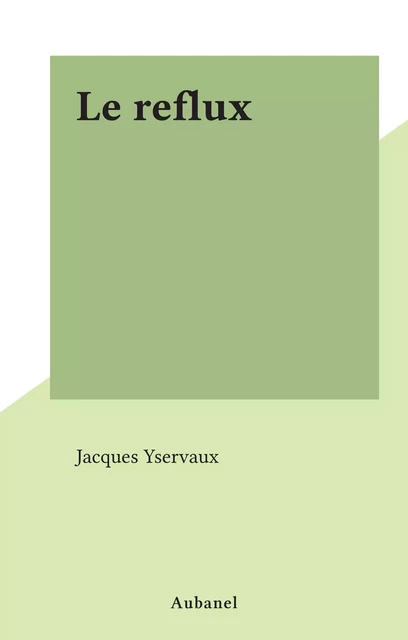 Le reflux

Jacques Yservaux

Aubanel